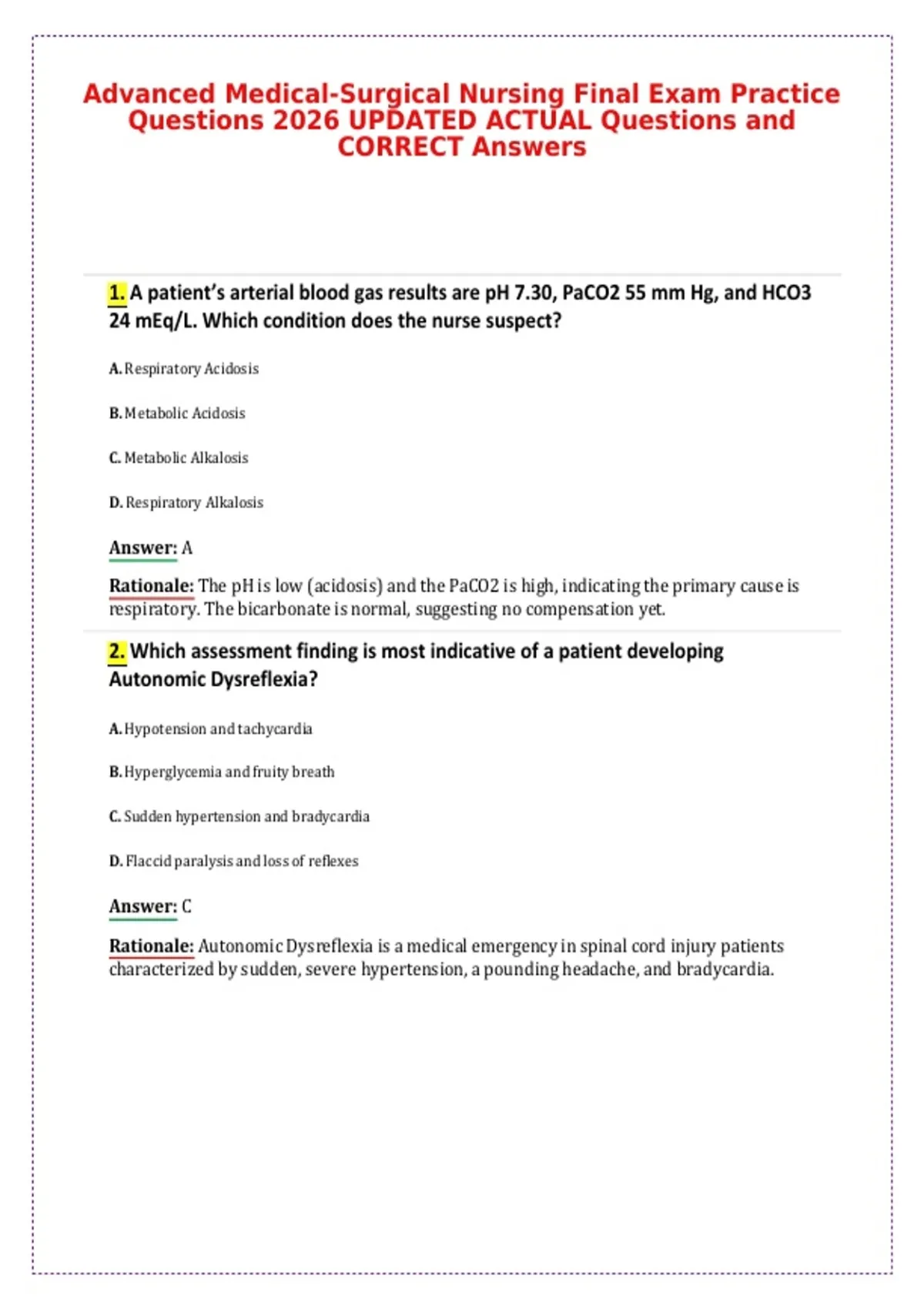 Advanced Medical-Surgical Nursing Final Exam Practice Questions 2026 UPDATED ACTUAL Questions and CORRECT Answers

1. A patient's arterial blood gas results are pH 7.30, PaCO2 55 mm Hg, and HCO3 24 mEq/L. Which condition does the nurse suspect?

A. Respiratory Acidosis

B. Metabolic Acidosis

C. Metabolic Alkalosis

D. Respiratory Alkalosis

Answer: A

Rationale: The pH is low (acidosis) and the PaCO2 is high, indicating the primary cause is respiratory. The bicarbonate is normal, suggesting no compensation yet.

2. Which assessment finding is most indicative of a patient developing Autonomic Dysreflexia?

A. Hypotension and tachycardia

B. Hyperglycemia and fruity breath

C. Sudden hypertension and bradycardia

D. Flaccid paralysis and loss of reflexes

Answer: C

Rationale: Autonomic Dysreflexia is a medical emergency in spinal cord injury patients characterized by sudden, severe hypertension, a pounding headache, and bradycardia.